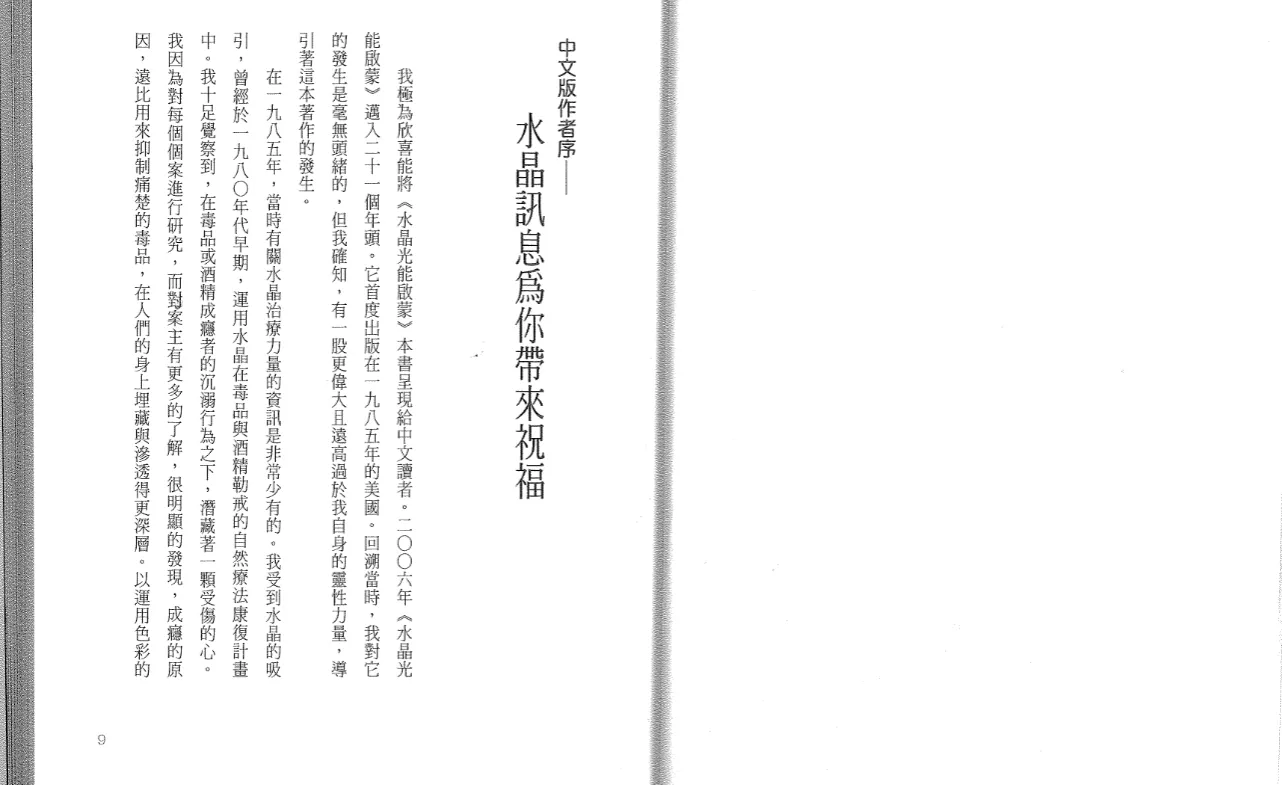 中文版作者序——

水晶訊息爲你帶來祝福

我極為欣喜能將《水晶光能啟蒙》本書呈現給中文讀者。二〇〇六年《水晶光能啟蒙》邁入二十一個年頭。它首度出版在一九八五年的美國。回溯當時，我對它的發生是毫無頭緒的，但我確知，有一股更偉大且遠高過於我自身的靈性力量，導引著這本著作的發生。

在一九八五年，當時有關水晶治療力量的資訊是非常少有的。我受到水晶的吸引，曾經於一九八〇年代早期，運用水晶在毒品與酒精勒戒的自然療法康復計畫中。我十足覺察到，在毒品或酒精成癮者的沉溺行為之下，潛藏著一顆受傷的心。我因為對每個個案進行研究，而對案主有更多的了解，很明顯的發現，成癮的原因，遠比用來抑制痛楚的毒品，在人們的身上埋藏與滲透得更深層。以運用色彩的

9